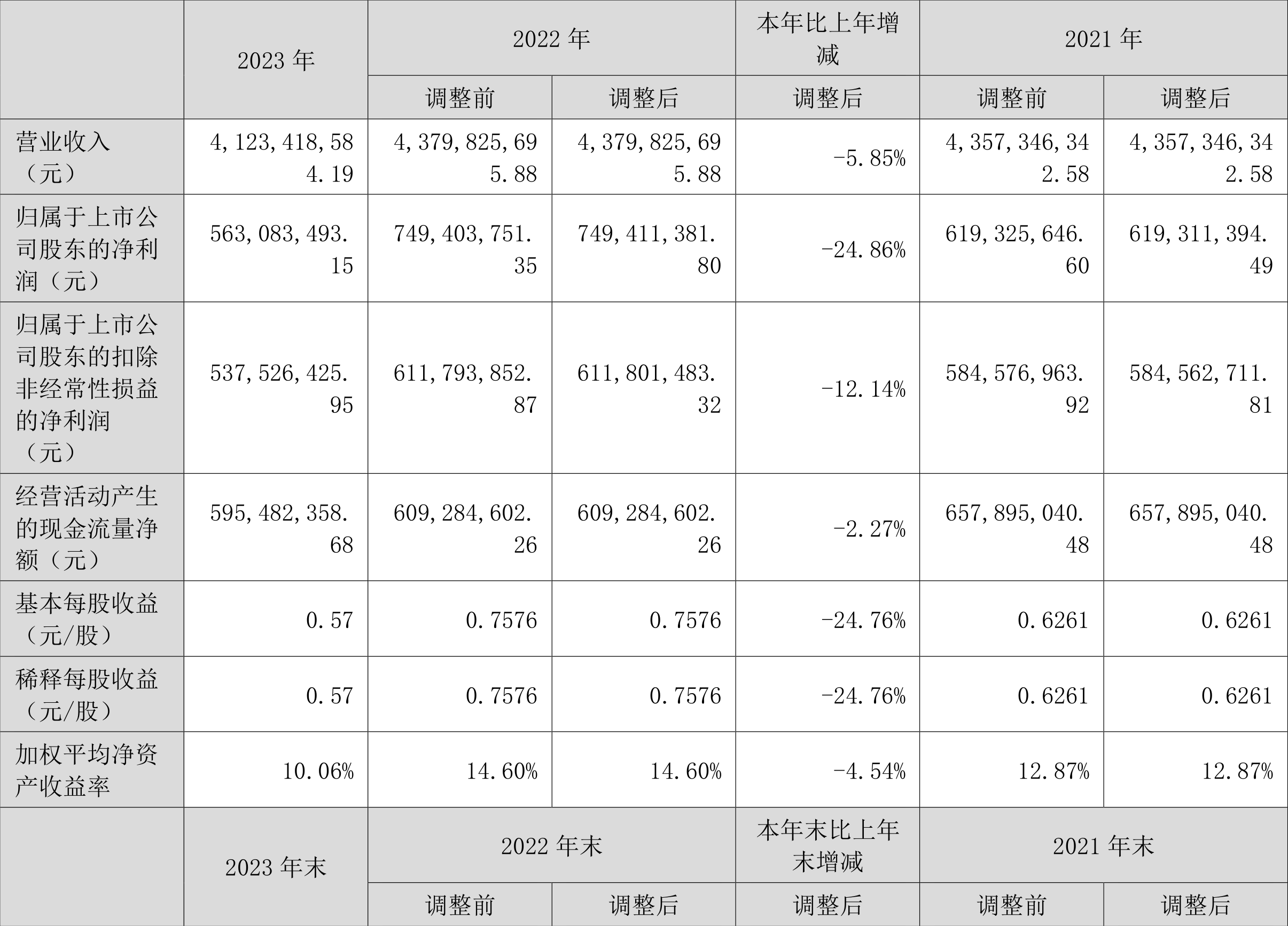 |  | 2023年 | 2022年 |  | 本年比上年增减 | 2021年 |  |
|---|---|---|---|---|---|---|
|  |  | 调整前 | 调整后 | 调整后 | 调整前 | 调整后 |
| 营业收入（元） | 4,123,418,584.19 | 4,379,825,695.88 | 4,379,825,695.88 | -5.85% | 4,357,346,342.58 | 4,357,346,342.58 |
| 归属于上市公司股东的净利润（元） | 563,083,493.15 | 749,403,751.35 | 749,411,381.80 | -24.86% | 619,325,646.60 | 619,311,394.49 |
| 归属于上市公司股东的扣除非经常性损益的净利润（元） | 537,526,425.95 | 611,793,852.87 | 611,801,483.32 | -12.14% | 584,576,963.92 | 584,562,711.81 |
| 经营活动产生的现金流量净额（元） | 595,482,358.68 | 609,284,602.26 | 609,284,602.26 | -2.27% | 657,895,040.48 | 657,895,040.48 |
| 基本每股收益（元/股） | 0.57 | 0.7576 | 0.7576 | -24.76% | 0.6261 | 0.6261 |
| 稀释每股收益（元/股） | 0.57 | 0.7576 | 0.7576 | -24.76% | 0.6261 | 0.6261 |
| 加权平均净资产收益率 | 10.06% | 14.60% | 14.60% | -4.54% | 12.87% | 12.87% |
|  | 2023年末 | 2022年末 |  | 本年末比上年末增减 | 2021年末 |  |
|  |  | 调整前 | 调整后 | 调整后 | 调整前 | 调整后 |